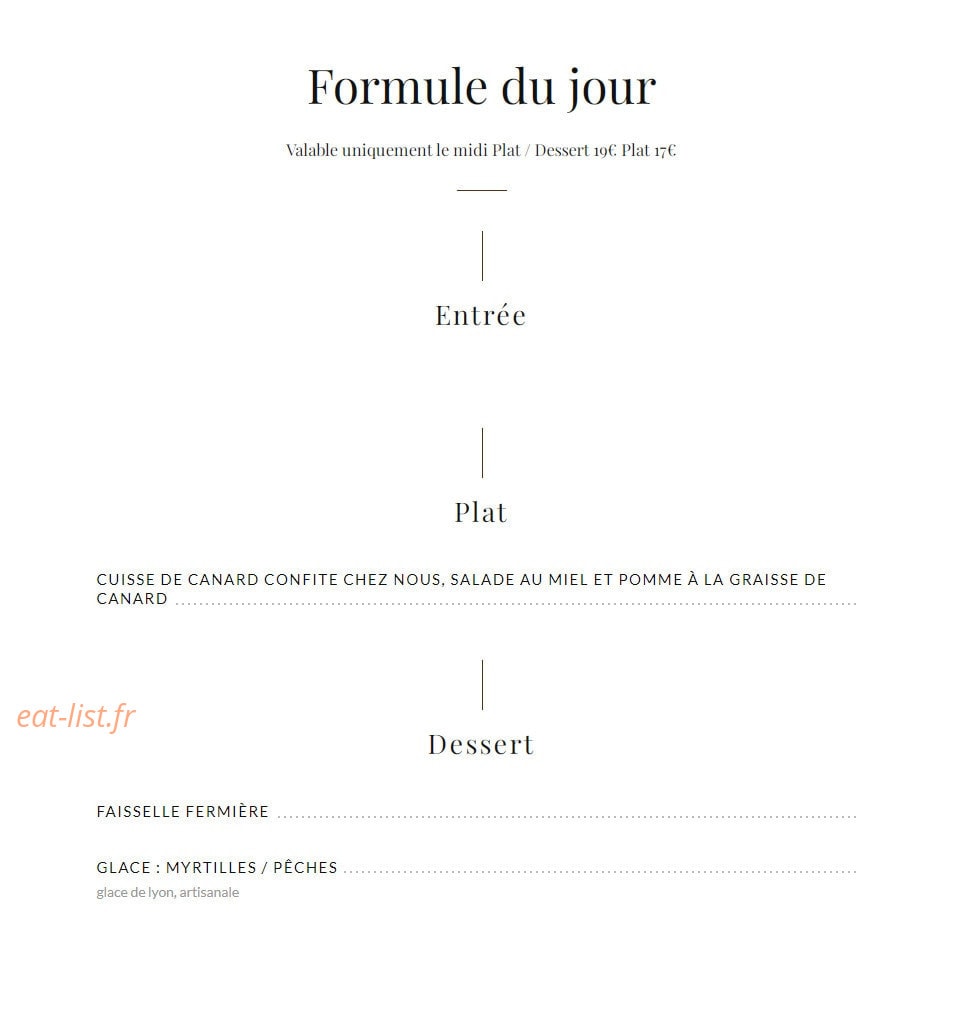 Formule du jour

Valable uniquement le midi Plat / Dessert 19€ Plat 17€

Entrée

Plat

CUISSE DE CANARD CONFITE CHEZ NOUS, SALADE AU MIEL ET POMME À LA GRAISSE DE CANARD

eat-list.fr

Dessert

FAISSELLE FERMIÈRE

GLACE : MYRTILLES / PÊCHES
glace de lyon, artisanale